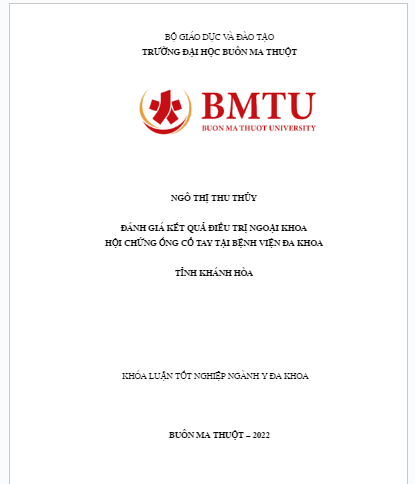 BỘ GIÁO DỤC VÀ ĐÀO TẠO
TRƯỜNG ĐẠI HỌC BUÔN MA THUỘT

BMTU
BUON MA THUOT UNIVERSITY

NGÔ THỊ THU THỦY

ĐÁNH GIÁ KẾT QUẢ ĐIỀU TRỊ NGOẠI KHOA
HỘI CHỨNG ỐNG CỔ TAY TẠI BỆNH VIỆN ĐA KHOA

TỈNH KHÁNH HÒA

KHÓA LUẬN TỐT NGHIỆP NGÀNH Y ĐA KHOA

BUÔN MA THUỘT – 2022